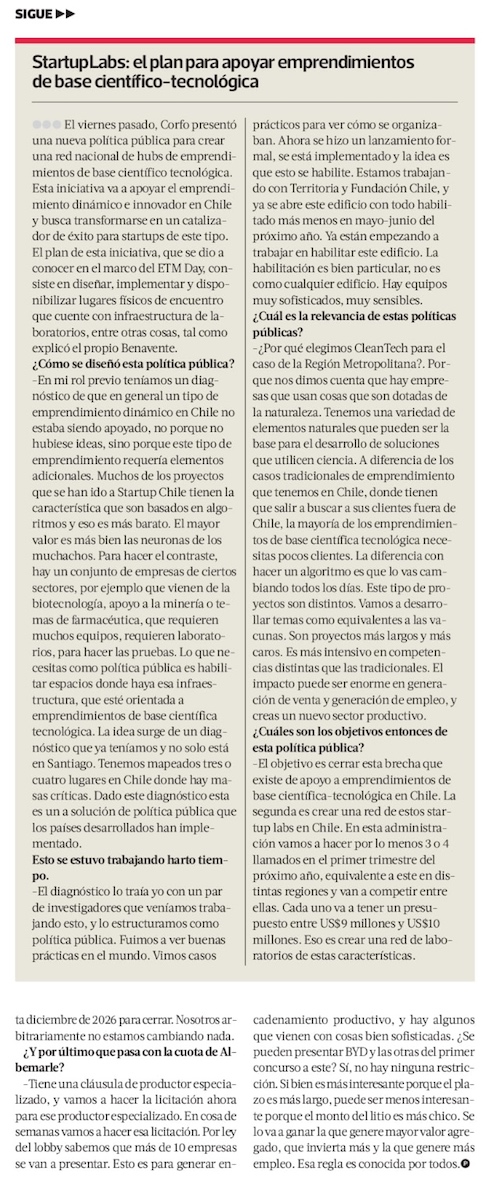 SIGUE ▶▶

StartupLabs: el plan para apoyar emprendimientos de base científico-tecnológica

El viernes pasado, Corfo presentó una nueva política pública para crear una red nacional de hubs de emprendimientos de base científico tecnológica. Esta iniciativa va a apoyar el emprendimiento dinámico e innovador en Chile y busca transformarse en un catalizador de éxito para startups de este tipo. El plan de esta iniciativa, que se dio a conocer en el marco del ETM Day, consiste en diseñar, implementar y disponibilizar lugares físicos de encuentro que cuente con infraestructura de laboratorios, entre otras cosas, tal como explicó el propio Benavente.

¿Cómo se diseñó esta política pública?
–En mi rol previo teníamos un diagnóstico de que en general un tipo de emprendimiento dinámico en Chile no estaba siendo apoyado, no porque no hubiese ideas, sino porque este tipo de emprendimiento requería elementos adicionales. Muchos de los proyectos que se han ido a Startup Chile tienen la característica que son basados en algoritmos y eso es más barato. El mayor valor es más bien las neuronas de los muchachos. Para hacer el contraste, hay un conjunto de empresas de ciertos sectores, por ejemplo que vienen de la biotecnología, apoyo a la minería o temas de farmacéutica, que requieren muchos equipos, requieren laboratorios, para hacer las pruebas. Lo que necesitas como política pública es habilitar espacios donde haya esa infraestructura, que esté orientada a emprendimientos de base científica tecnológica. La idea surge de un diagnóstico que ya teníamos y no solo está en Santiago. Tenemos mapeados tres o cuatro lugares en Chile donde hay masas críticas. Dado este diagnóstico esta es un a solución de política pública que los países desarrollados han implementado.

Esto se estuvo trabajando harto tiempo.
–El diagnóstico lo traía yo con un par de investigadores que veníamos trabajando esto, y lo estructuramos como política pública. Fuimos a ver buenas prácticas en el mundo. Vimos casos prácticos para ver cómo se organizaban. Ahora se hizo un lanzamiento formal, se está implementado y la idea es que esto se habilite. Estamos trabajando con Territoria y Fundación Chile, y ya se abre este edificio con todo habilitado más menos en mayo-junio del próximo año. Ya están empezando a trabajar en habilitar este edificio. La habilitación es bien particular, no es como cualquier edificio. Hay equipos muy sofisticados, muy sensibles.

¿Cuál es la relevancia de estas políticas públicas?
–¿Por qué elegimos CleanTech para el caso de la Región Metropolitana?. Porque nos dimos cuenta que hay empresas que usan cosas que son dotadas de la naturaleza. Tenemos una variedad de elementos naturales que pueden ser la base para el desarrollo de soluciones que utilicen ciencia. A diferencia de los casos tradicionales de emprendimiento que tenemos en Chile, donde tienen que salir a buscar a sus clientes fuera de Chile, la mayoría de los emprendimientos de base científica tecnológica necesitas pocos clientes. La diferencia con hacer un algoritmo es que lo vas cambiando todos los días. Este tipo de proyectos son distintos. Vamos a desarrollar temas como equivalentes a las vacunas. Son proyectos más largos y más caros. Es más intensivo en competencias distintas que las tradicionales. El impacto puede ser enorme en generación de venta y generación de empleo, y creas un nuevo sector productivo.

¿Cuáles son los objetivos entonces de esta política pública?
–El objetivo es cerrar esta brecha que existe de apoyo a emprendimientos de base científica-tecnológica en Chile. La segunda es crear una red de estos startup labs en Chile. En esta administración vamos a hacer por lo menos 3 o 4 llamados en el primer trimestre del próximo año, equivalente a este en distintas regiones y van a competir entre ellas. Cada uno va a tener un presupuesto entre US$9 millones y US$10 millones. Eso es crear una red de laboratorios de estas características.

ta diciembre de 2026 para cerrar. Nosotros arbitrariamente no estamos cambiando nada.

¿Y por último que pasa con la cuota de Albemarle?
–Tiene una cláusula de productor especializado, y vamos a hacer la licitación ahora para ese productor especializado. En cosa de semanas vamos a hacer esa licitación. Por ley del lobby sabemos que más de 10 empresas se van a presentar. Esto es para generar encadenamiento productivo, y hay algunos que vienen con cosas bien sofisticadas. ¿Se pueden presentar BYD y las otras del primer concurso a este? Sí, no hay ninguna restricción. Si bien es más interesante porque el plazo es más largo, puede ser menos interesante porque el monto del litio es más chico. Se lo va a ganar la que genere mayor valor agregado, que invierta más y la que genere más empleo. Esa regla es conocida por todos.